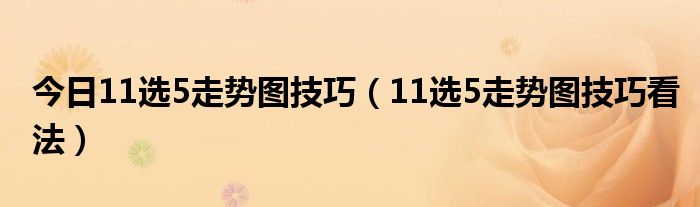 今日11选5走势图技巧（11选5走势图技巧看法）